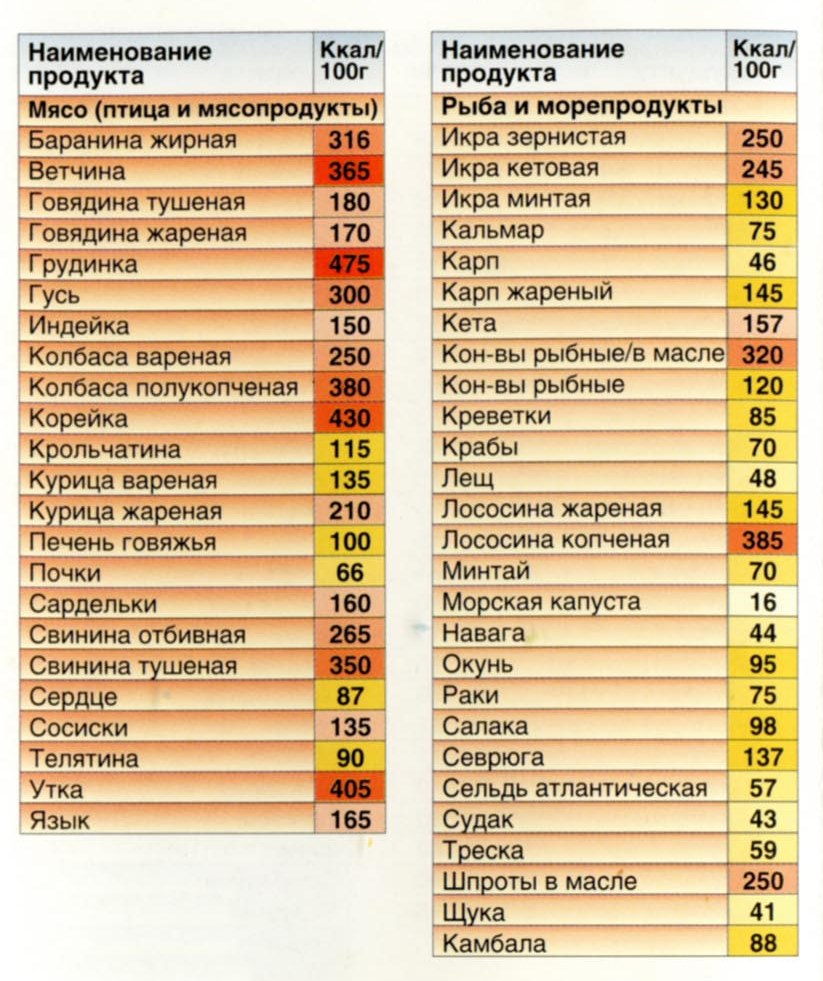 | Наименование продукта | Ккал/ 100г |
|---|---|
| Мясо (птица и мясопродукты) | |
| Баранина жирная | 316 |
| Ветчина | 365 |
| Говядина тушеная | 180 |
| Говядина жареная | 170 |
| Грудинка | 475 |
| Гусь | 300 |
| Индейка | 150 |
| Колбаса вареная | 250 |
| Колбаса полукопченая | 380 |
| Корейка | 430 |
| Крольчатина | 115 |
| Курица вареная | 135 |
| Курица жареная | 210 |
| Печень говяжья | 100 |
| Почки | 66 |
| Сардельки | 160 |
| Свинина отбивная | 265 |
| Свинина тушеная | 350 |
| Сердце | 87 |
| Сосиски | 135 |
| Телятина | 90 |
| Утка | 405 |
| Язык | 165 |

| Наименование продукта | Ккал/ 100г |
|---|---|
| Рыба и морепродукты | |
| Икра зернистая | 250 |
| Икра кетовая | 245 |
| Икра минтая | 130 |
| Кальмар | 75 |
| Карп | 46 |
| Карп жареный | 145 |
| Кета | 157 |
| Кон-вы рыбные/в масле | 320 |
| Кон-вы рыбные | 120 |
| Креветки | 85 |
| Крабы | 70 |
| Лещ | 48 |
| Лососина жареная | 145 |
| Лососина копченая | 385 |
| Минтай | 70 |
| Морская капуста | 16 |
| Навага | 44 |
| Окунь | 95 |
| Раки | 75 |
| Салака | 98 |
| Севрюга | 137 |
| Сельдь атлантическая | 57 |
| Судак | 43 |
| Треска | 59 |
| Шпроты в масле | 250 |
| Щука | 41 |
| Камбала | 88 |